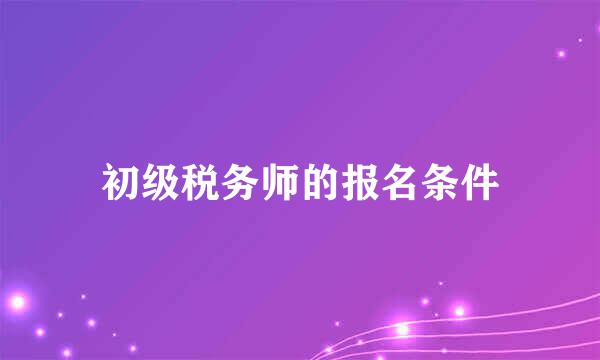 初级税务师的报名条件